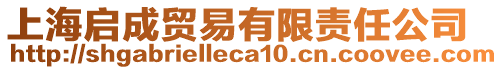 上海启成贸易有限责任公司
http://shgabrielleca10.cn.coovee.com